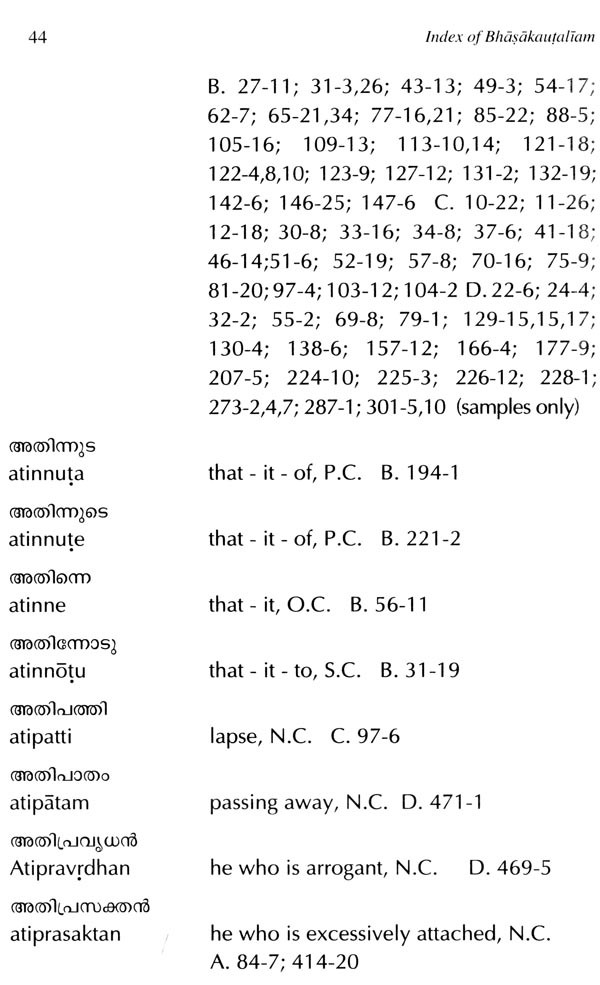 44 Index of Bhāṣākauṭalīam

B. 27-11; 31-3,26; 43-13; 49-3; 54-17; 62-7; 65-21,34; 77-16,21; 85-22; 88-5; 105-16; 109-13; 113-10,14; 121-18; 122-4,8,10; 123-9; 127-12; 131-2; 132-19; 142-6; 146-25; 147-6 C. 10-22; 11-26; 12-18; 30-8; 33-16; 34-8; 37-6; 41-18; 46-14;51-6; 52-19; 57-8; 70-16; 75-9; 81-20; 97-4; 103-12; 104-2 D. 22-6; 24-4; 32-2; 55-2; 69-8; 79-1; 129-15,15,17; 130-4; 138-6; 157-12; 166-4; 177-9; 207-5; 224-10; 225-3; 226-12; 228-1; 273-2,4,7; 287-1; 301-5,10 (samples only)

അതിന്നുട
atinnuṭa that - it - of, P.C. B. 194-1

അതിന്നുടെ
atinnuṭe that - it - of, P.C. B. 221-2

അതിന്നെ
atinne that - it, O.C. B. 56-11

അതിന്നോടു
atinnōṭu that - it - to, S.C. B. 31-19

അതിപത്തി
atipatti lapse, N.C. C. 97-6

അതിപാതം
atipātam passing away, N.C. D. 471-1

അതിപ്രവൃധൻ
Atipravṛdhan he who is arrogant, N.C. D. 469-5

അതിപ്രസക്തൻ
atiprasaktan he who is excessively attached, N.C. A. 84-7; 414-20